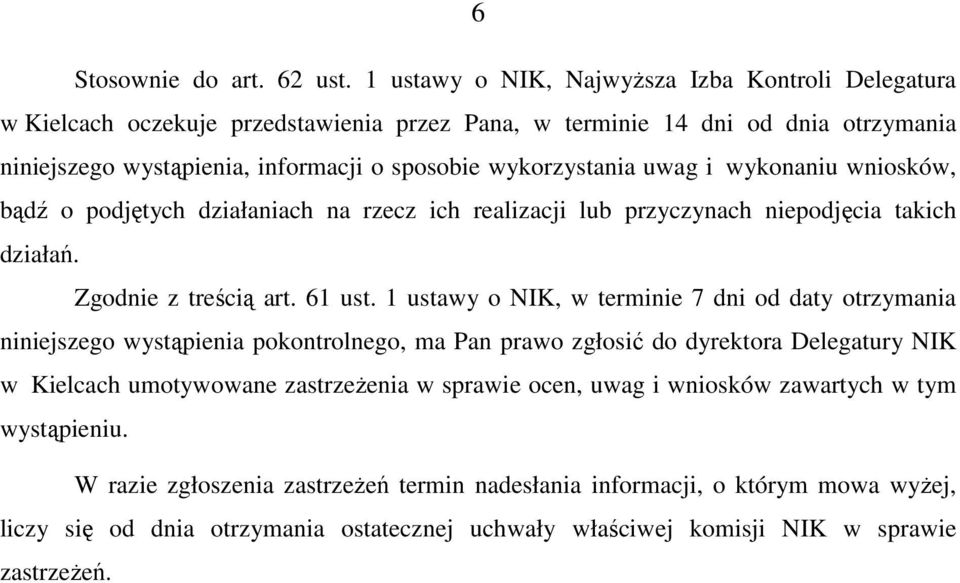 6

Stosownie do art. 62 ust. 1 ustawy o NIK, Najwyższa Izba Kontroli Delegatura w Kielcach oczekuje przedstawienia przez Pana, w terminie 14 dni od dnia otrzymania niniejszego wystąpienia, informacji o sposobie wykorzystania uwag i wykonaniu wniosków, bądź o podjętych działaniach na rzecz ich realizacji lub przyczynach niepodjęcia takich działań.

Zgodnie z treścią art. 61 ust. 1 ustawy o NIK, w terminie 7 dni od daty otrzymania niniejszego wystąpienia pokontrolnego, ma Pan prawo zgłosić do dyrektora Delegatury NIK w Kielcach umotywowane zastrzeżenia w sprawie ocen, uwag i wniosków zawartych w tym wystąpieniu.

W razie zgłoszenia zastrzeżeń termin nadesłania informacji, o którym mowa wyżej, liczy się od dnia otrzymania ostatecznej uchwały właściwej komisji NIK w sprawie zastrzeżeń.